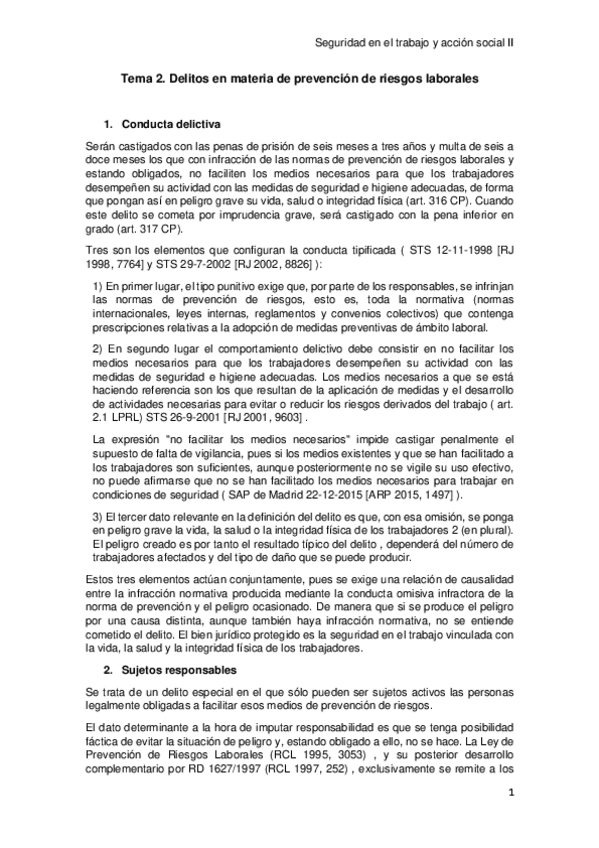 Seguridad en el trabajo y acción social II

Tema 2. Delitos en materia de prevención de riesgos laborales

1. Conducta delictiva

Serán castigados con las penas de prisión de seis meses a tres años y multa de seis a doce meses los que con infracción de las normas de prevención de riesgos laborales y estando obligados, no faciliten los medios necesarios para que los trabajadores desempeñen su actividad con las medidas de seguridad e higiene adecuadas, de forma que pongan así en peligro grave su vida, salud o integridad física (art. 316 CP). Cuando este delito se cometa por imprudencia grave, será castigado con la pena inferior en grado (art. 317 CP).

Tres son los elementos que configuran la conducta tipificada ( STS 12-11-1998 [RJ 1998, 7764] y STS 29-7-2002 [RJ 2002, 8826] ):

1) En primer lugar, el tipo punitivo exige que, por parte de los responsables, se infrinjan las normas de prevención de riesgos, esto es, toda la normativa (normas internacionales, leyes internas, reglamentos y convenios colectivos) que contenga prescripciones relativas a la adopción de medidas preventivas de ámbito laboral.

2) En segundo lugar el comportamiento delictivo debe consistir en no facilitar los medios necesarios para que los trabajadores desempeñen su actividad con las medidas de seguridad e higiene adecuadas. Los medios necesarios a que se está haciendo referencia son los que resultan de la aplicación de medidas y el desarrollo de actividades necesarias para evitar o reducir los riesgos derivados del trabajo ( art. 2.1 LPRL) STS 26-9-2001 [RJ 2001, 9603] .

La expresión "no facilitar los medios necesarios" impide castigar penalmente el supuesto de falta de vigilancia, pues si los medios existentes y que se han facilitado a los trabajadores son suficientes, aunque posteriormente no se vigile su uso efectivo, no puede afirmarse que no se han facilitado los medios necesarios para trabajar en condiciones de seguridad ( SAP de Madrid 22-12-2015 [ARP 2015, 1497] ).

3) El tercer dato relevante en la definición del delito es que, con esa omisión, se ponga en peligro grave la vida, la salud o la integridad física de los trabajadores 2 (en plural). El peligro creado es por tanto el resultado típico del delito , dependerá del número de trabajadores afectados y del tipo de daño que se puede producir.

Estos tres elementos actúan conjuntamente, pues se exige una relación de causalidad entre la infracción normativa producida mediante la conducta omisiva infractora de la norma de prevención y el peligro ocasionado. De manera que si se produce el peligro por una causa distinta, aunque también haya infracción normativa, no se entiende cometido el delito. El bien jurídico protegido es la seguridad en el trabajo vinculada con la vida, la salud y la integridad física de los trabajadores.

2. Sujetos responsables

Se trata de un delito especial en el que sólo pueden ser sujetos activos las personas legalmente obligadas a facilitar esos medios de prevención de riesgos.

El dato determinante a la hora de imputar responsabilidad es que se tenga posibilidad fáctica de evitar la situación de peligro y, estando obligado a ello, no se hace. La Ley de Prevención de Riesgos Laborales (RCL 1995, 3053) , y su posterior desarrollo complementario por RD 1627/1997 (RCL 1997, 252) , exclusivamente se remite a los

1